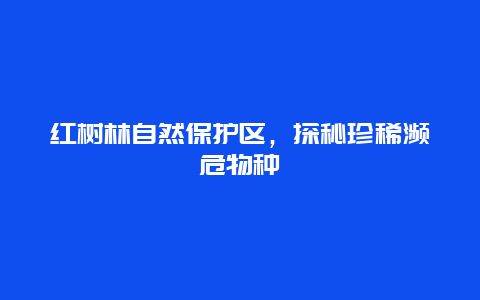 红树林自然保护区，探秘珍稀濒危物种